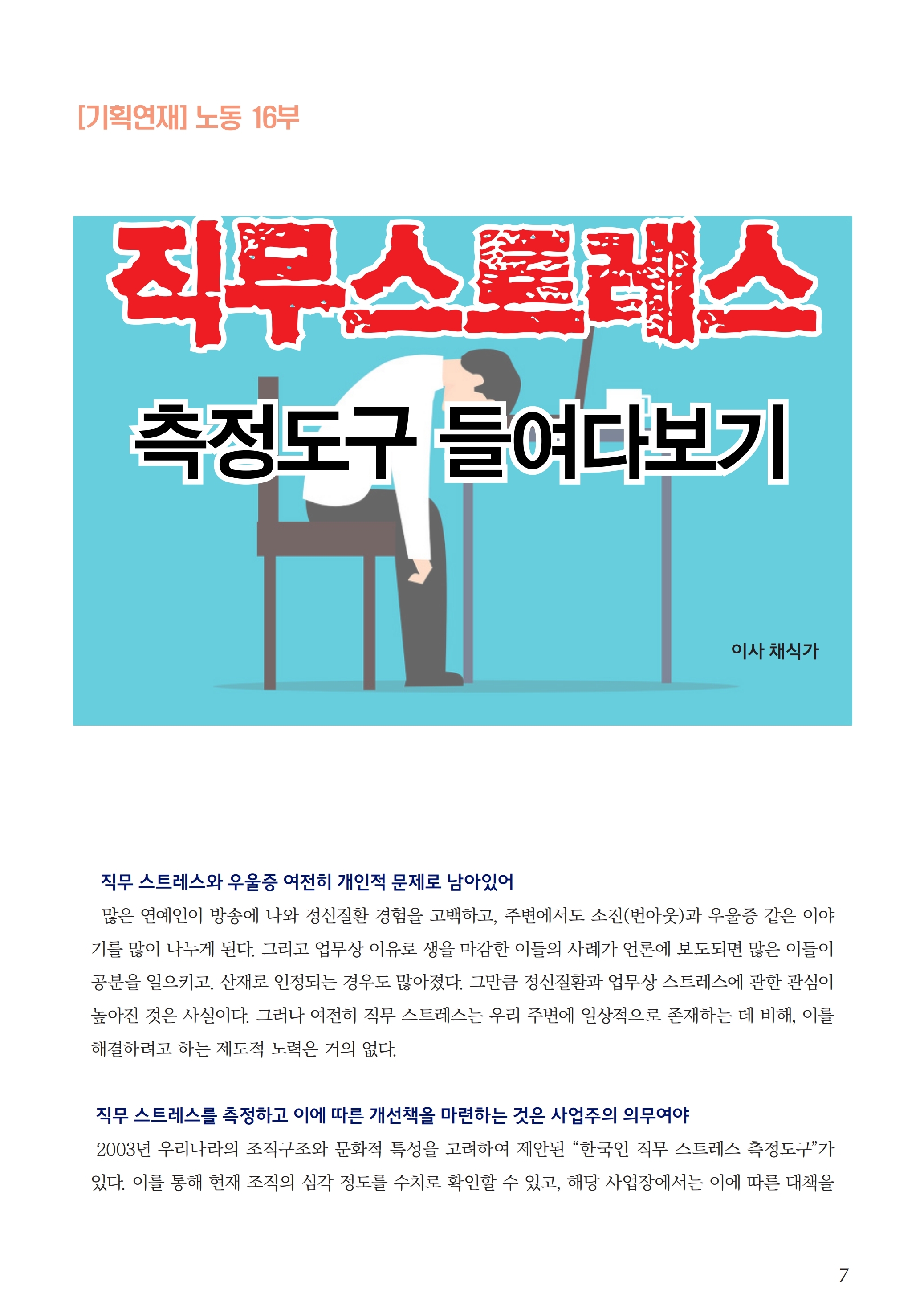 [기획연재] 노동 16부

직무스트레스

측정도구 들여다보기

이사 채식가

직무 스트레스와 우울증 여전히 개인적 문제로 남아있어

많은 연예인이 방송에 나와 정신질환 경험을 고백하고, 주변에서도 소진(번아웃)과 우울증 같은 이야기를 많이 나누게 된다. 그리고 업무상 이유로 생을 마감한 이들의 사례가 언론에 보도되면 많은 이들이 공분을 일으키고, 산재로 인정되는 경우도 많아졌다. 그만큼 정신질환과 업무상 스트레스에 관한 관심이 높아진 것은 사실이다. 그러나 여전히 직무 스트레스는 우리 주변에 일상적으로 존재하는 데 비해, 이를 해결하려고 하는 제도적 노력은 거의 없다.

직무 스트레스를 측정하고 이에 따른 개선책을 마련하는 것은 사업주의 의무여야

2003년 우리나라의 조직구조와 문화적 특성을 고려하여 제안된 “한국인 직무 스트레스 측정도구”가 있다. 이를 통해 현재 조직의 심각 정도를 수치로 확인할 수 있고, 해당 사업장에서는 이에 따른 대책을

7